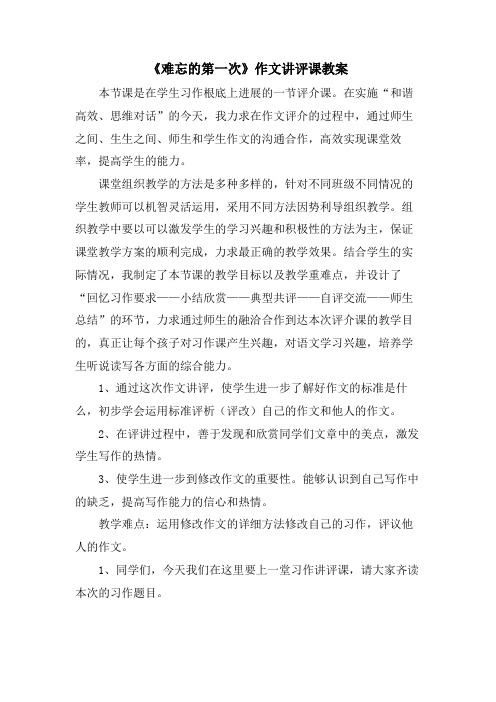 《难忘的第一次》作文讲评课教案

本节课是在学生习作根底上进展的一节评介课。在实施“和谐高效、思维对话”的今天，我力求在作文评介的过程中，通过师生之间、生生之间、师生和学生作文的沟通合作，高效实现课堂效率，提高学生的能力。

课堂组织教学的方法是多种多样的，针对不同班级不同情况的学生教师可以机智灵活运用，采用不同方法因势利导组织教学。组织教学中要以可以激发学生的学习兴趣和积极性的方法为主，保证课堂教学方案的顺利完成，力求最正确的教学效果。结合学生的实际情况，我制定了本节课的教学目标以及教学重难点，并设计了“回忆习作要求——小结欣赏——典型共评——自评交流——师生总结”的环节，力求通过师生的融洽合作到达本次评介课的教学目的，真正让每个孩子对习作课产生兴趣，对语文学习兴趣，培养学生听说读写各方面的综合能力。

1、通过这次作文讲评，使学生进一步了解好作文的标准是什么，初步学会运用标准评析（评改）自己的作文和他人的作文。

2、在评讲过程中，善于发现和欣赏同学们文章中的美点，激发学生写作的热情。

3、使学生进一步到修改作文的重要性。能够认识到自己写作中的缺乏，提高写作能力的信心和热情。

教学难点：运用修改作文的详细方法修改自己的习作，评议他人的作文。

1、同学们，今天我们在这里要上一堂习作讲评课，请大家齐读本次的习作题目。